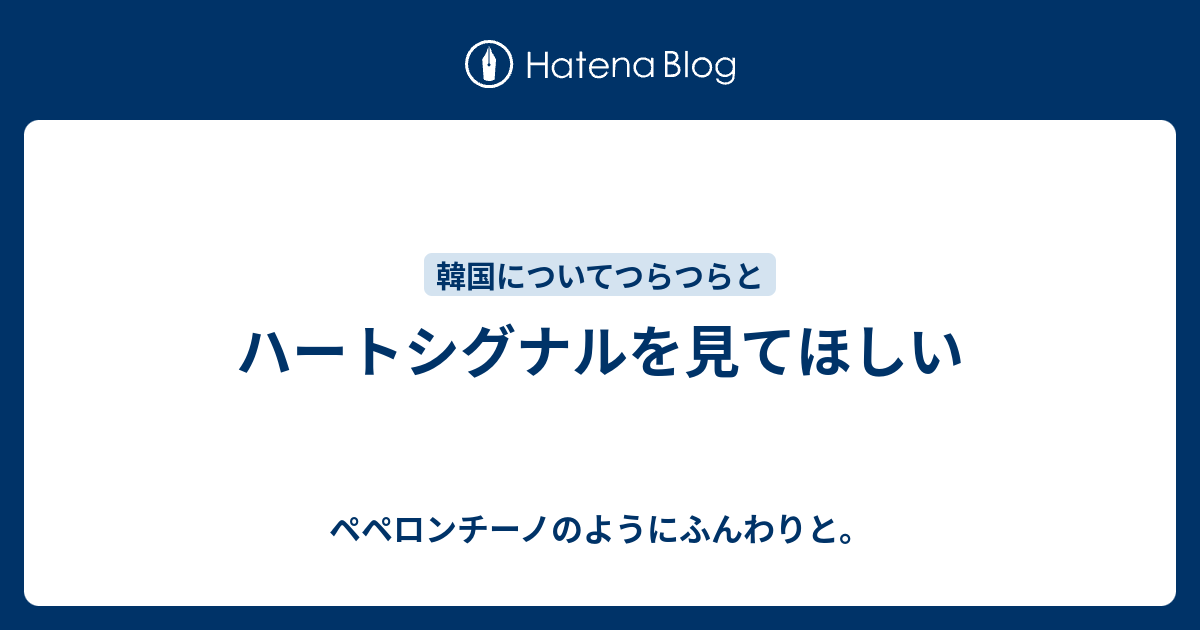 Hatena Blog

韓国についてつらつらと

ハートシグナルを見てほしい

ペペロンチーノのようにふんわりと。